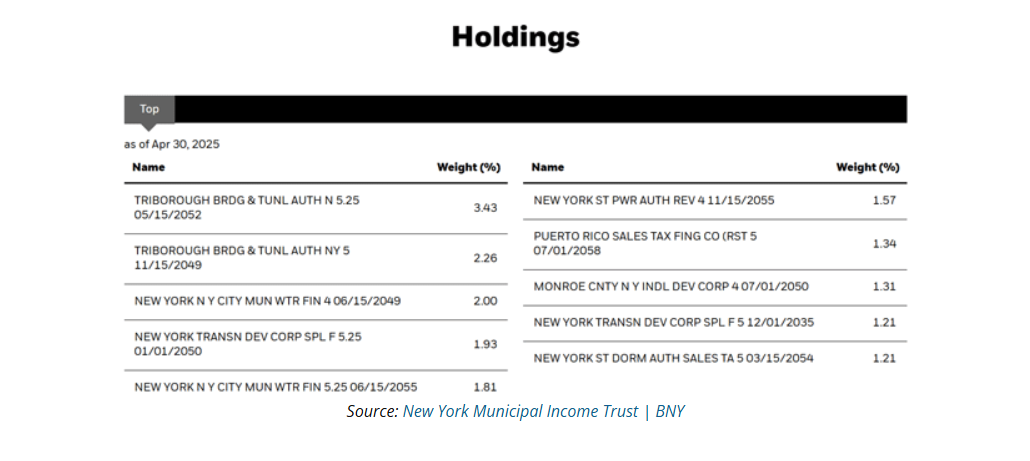 Holdings

Top

as of Apr 30, 2025

| Name | Weight (%) |
|---|---|
| TRIBOROUGH BRDG & TUNL AUTH N 5.25 05/15/2052 | 3.43 |
| TRIBOROUGH BRDG & TUNL AUTH NY 5 11/15/2049 | 2.26 |
| NEW YORK N Y CITY MUN WTR FIN 4 06/15/2049 | 2.00 |
| NEW YORK TRANSN DEV CORP SPL F 5.25 01/01/2050 | 1.93 |
| NEW YORK N Y CITY MUN WTR FIN 5.25 06/15/2055 | 1.81 |

| Name | Weight (%) |
|---|---|
| NEW YORK ST PWR AUTH REV 4 11/15/2055 | 1.57 |
| PUERTO RICO SALES TAX FING CO (RST 5 07/01/2058 | 1.34 |
| MONROE CNTY N Y INDL DEV CORP 4 07/01/2050 | 1.31 |
| NEW YORK TRANSN DEV CORP SPL F 5 12/01/2035 | 1.21 |
| NEW YORK ST DORM AUTH SALES TA 5 03/15/2054 | 1.21 |

Source: New York Municipal Income Trust | BNY